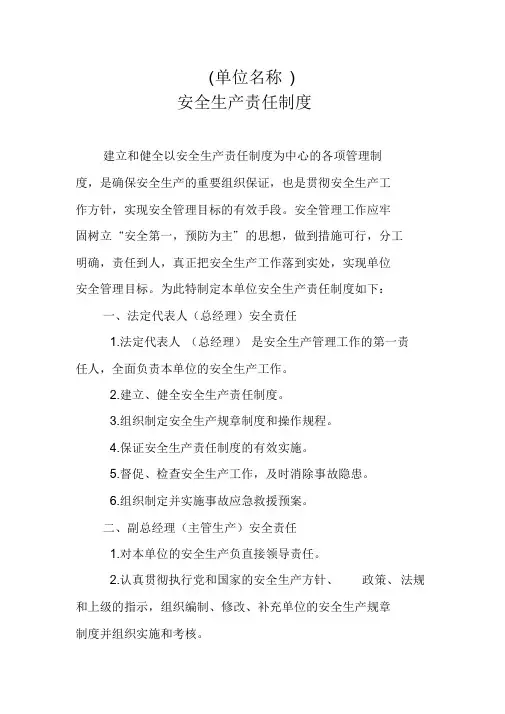 (单位名称 )
安全生产责任制度

建立和健全以安全生产责任制度为中心的各项管理制度，是确保安全生产的重要组织保证，也是贯彻安全生产工作方针，实现安全管理目标的有效手段。安全管理工作应牢固树立“安全第一，预防为主”的思想，做到措施可行，分工明确，责任到人，真正把安全生产工作落到实处，实现单位安全管理目标。为此特制定本单位安全生产责任制度如下：

一、法定代表人（总经理）安全责任

1.法定代表人 （总经理） 是安全生产管理工作的第一责任人，全面负责本单位的安全生产工作。

2.建立、健全安全生产责任制度。

3.组织制定安全生产规章制度和操作规程。

4.保证安全生产责任制度的有效实施。

5.督促、检查安全生产工作，及时消除事故隐患。

6.组织制定并实施事故应急救援预案。

二、副总经理（主管生产）安全责任

1.对本单位的安全生产负直接领导责任。

2.认真贯彻执行党和国家的安全生产方针、 政策、法规和上级的指示，组织编制、修改、补充单位的安全生产规章制度并组织实施和考核。